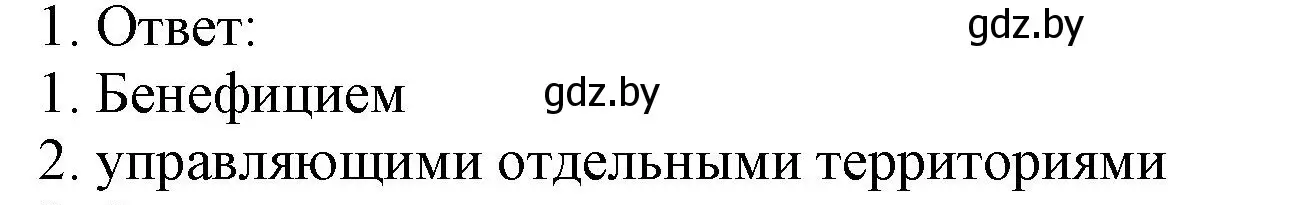 1. Ответ:
gdz.by
1. Бенефицием
gdz.by
2. управляющими отдельными территориями